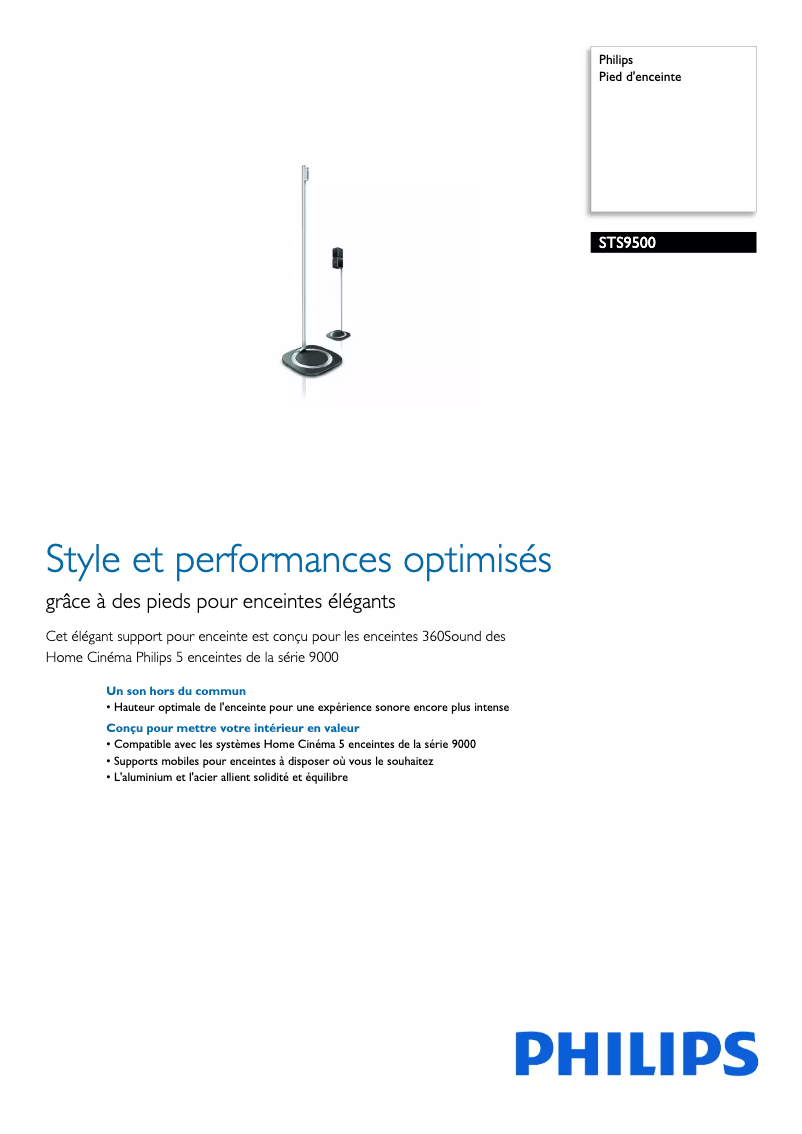 Philips
Pied d'enceinte

STS9500

Style et performances optimisés

grâce à des pieds pour enceintes élégants

Cet élégant support pour enceinte est conçu pour les enceintes 360Sound des Home Cinéma Philips 5 enceintes de la série 9000

Un son hors du commun
• Hauteur optimale de l'enceinte pour une expérience sonore encore plus intense

Conçu pour mettre votre intérieur en valeur
• Compatible avec les systèmes Home Cinéma 5 enceintes de la série 9000
• Supports mobiles pour enceintes à disposer où vous le souhaitez
• L'aluminium et l'acier allient solidité et équilibre

PHILIPS